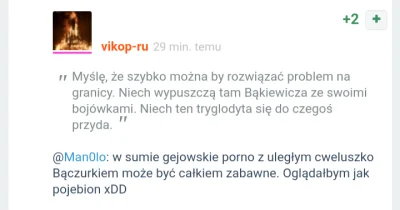 +2 +

vikop-ru 29 min. temu

„ Myślę, że szybko można by rozwiązać problem na granicy. Niech wypuszczą tam Bąkiewicza ze swoimi bojówkami. Niech ten tryglodyta się do czegoś przyda. ”

@Man0lo: w sumie gejowskie porno z uległym cweluszko Bączurkiem może być całkiem zabawne. Oglądałbym jak pojebion xDD